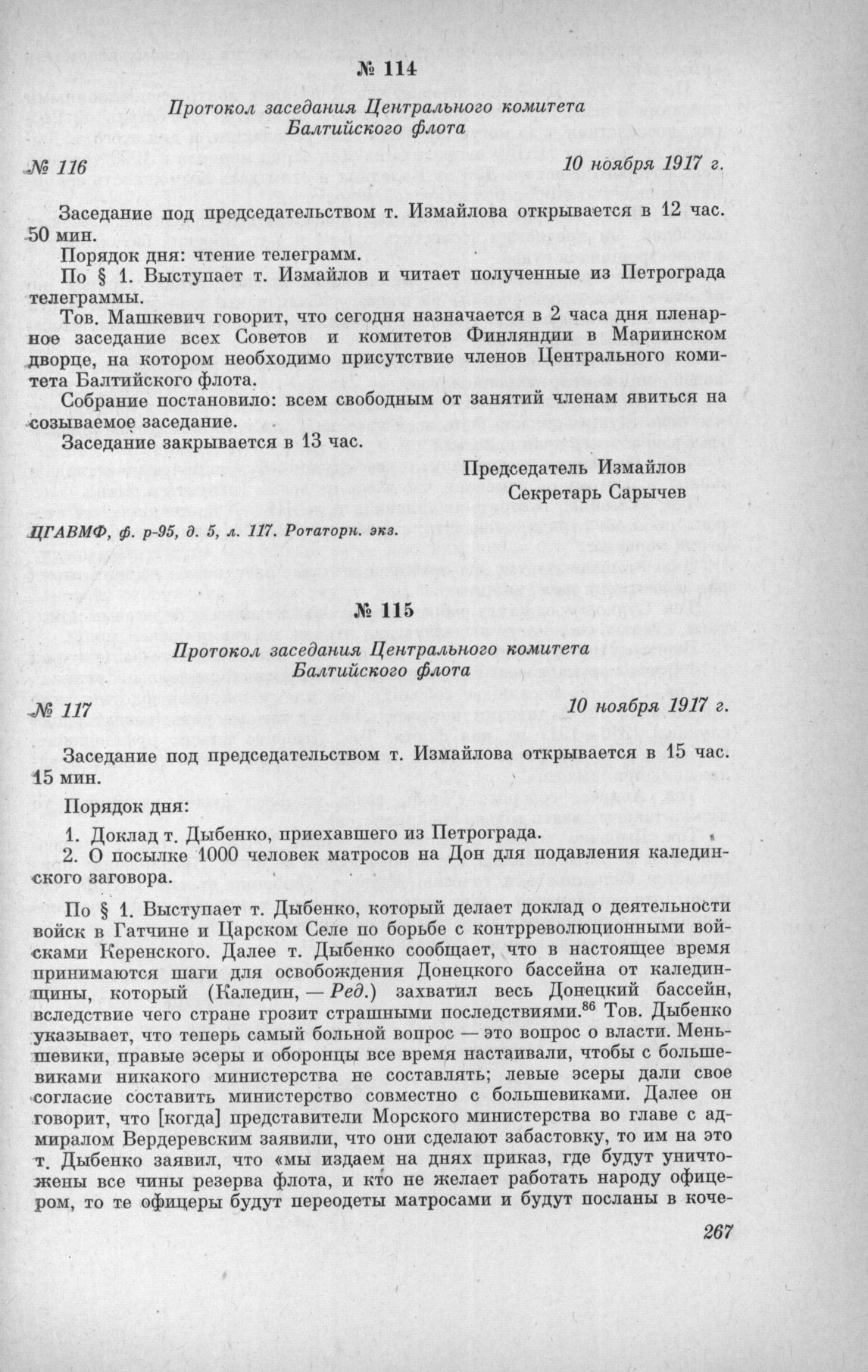 № 114

Протокол заседания Центрального комитета Балтийского флота

№ 116

10 ноября 1917 г.

Заседание под председательством т. Измайлова открывается в 12 час. 50 мин.

Порядок дня: чтение телеграмм.

По § 1. Выступает т. Измайлов и читает полученные из Петрограда телеграммы.

Тов. Машкевич говорит, что сегодня назначается в 2 часа дня пленарное заседание всех Советов и комитетов Финляндии в Мариинском дворце, на котором необходимо присутствие членов Центрального комитета Балтийского флота.

Собрание постановило: всем свободным от занятий членам явиться на созываемое заседание.

Заседание закрывается в 13 час.

Председатель Измайлов
Секретарь Сарычев

ЦГАВМФ, ф. р-95, д. 5, л. 117. Ротаторн. экз.

№ 115

Протокол заседания Центрального комитета Балтийского флота

№ 117

10 ноября 1917 г.

Заседание под председательством т. Измайлова открывается в 15 час. 15 мин.

Порядок дня:

1. Доклад т. Дыбенко, приехавшего из Петрограда.
2. О посылке 1000 человек матросов на Дон для подавления калединского заговора.

По § 1. Выступает т. Дыбенко, который делает доклад о деятельности войск в Гатчине и Царском Селе по борьбе с контрреволюционными войсками Керенского. Далее т. Дыбенко сообщает, что в настоящее время принимаются шаги для освобождения Донецкого бассейна от калединщины, который (Каледин, — Ред.) захватил весь Донецкий бассейн, вследствие чего стране грозит страшными последствиями.$^{86}$ Тов. Дыбенко указывает, что теперь самый больной вопрос — это вопрос о власти. Меньшевики, правые эсеры и оборонцы все время настаивали, чтобы с большевиками никакого министерства не составлять; левые эсеры дали свое согласие составить министерство совместно с большевиками. Далее он говорит, что [когда] представители Морского министерства во главе с адмиралом Вердеревским заявили, что они сделают забастовку, то им на это т. Дыбенко заявил, что «мы издаем на днях приказ, где будут уничтожены все чины резерва флота, и кто не желает работать народу офицером, то те офицеры будут переодеты матросами и будут посланы в коче-

267